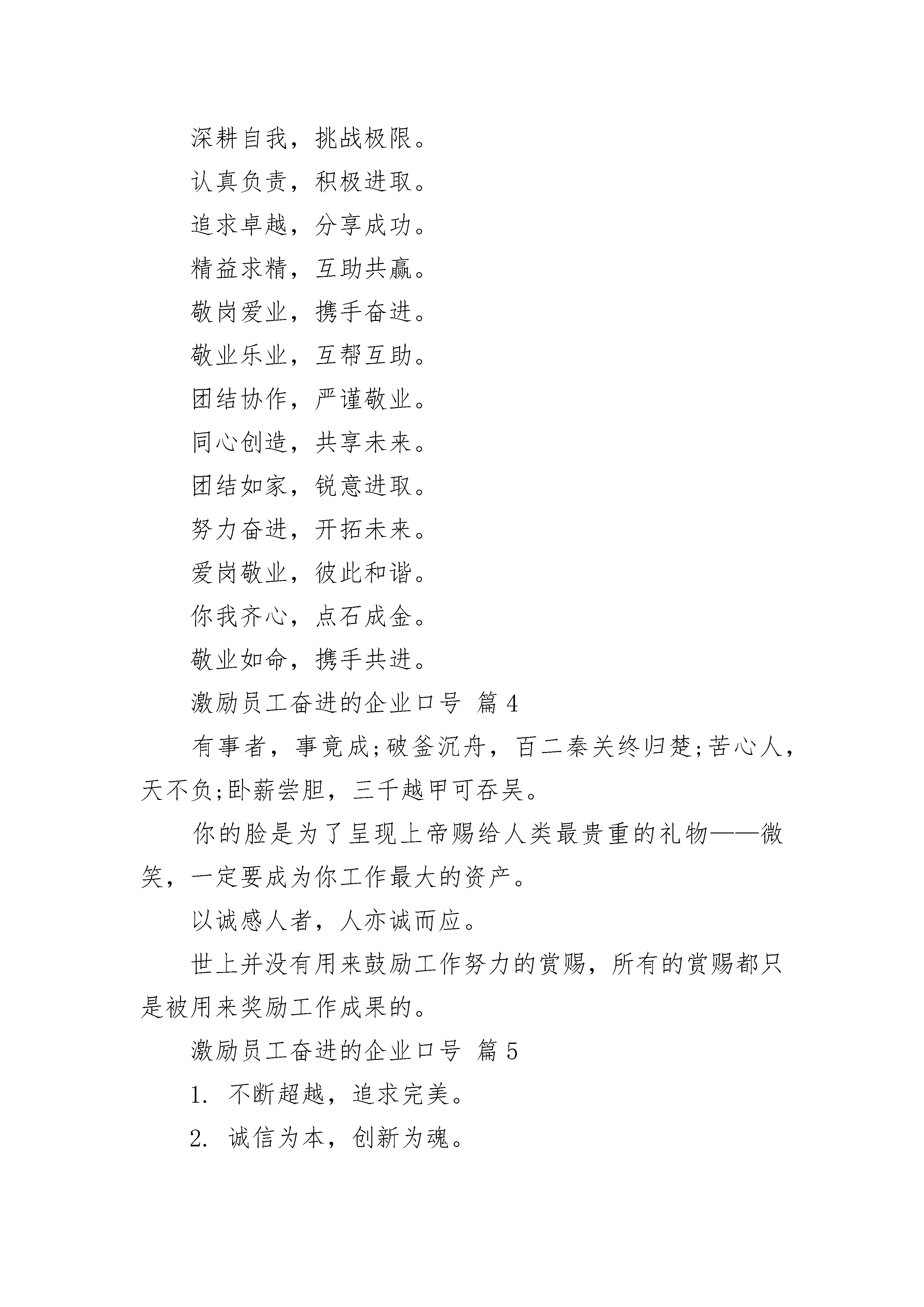 深耕自我，挑战极限。

认真负责，积极进取。

追求卓越，分享成功。

精益求精，互助共赢。

敬岗爱业，携手奋进。

敬业乐业，互帮互助。

团结协作，严谨敬业。

同心创造，共享未来。

团结如家，锐意进取。

努力奋进，开拓未来。

爱岗敬业，彼此和谐。

你我齐心，点石成金。

敬业如命，携手共进。

激励员工奋进的企业口号 篇 4

有事者，事竟成;破釜沉舟，百二秦关终归楚;苦心人，天不负;卧薪尝胆，三千越甲可吞吴。

你的脸是为了呈现上帝赐给人类最贵重的礼物——微笑，一定要成为你工作最大的资产。

以诚感人者，人亦诚而应。

世上并没有用来鼓励工作努力的赏赐，所有的赏赐都只是被用来奖励工作成果的。

激励员工奋进的企业口号 篇 5

1. 不断超越，追求完美。

2. 诚信为本，创新为魂。